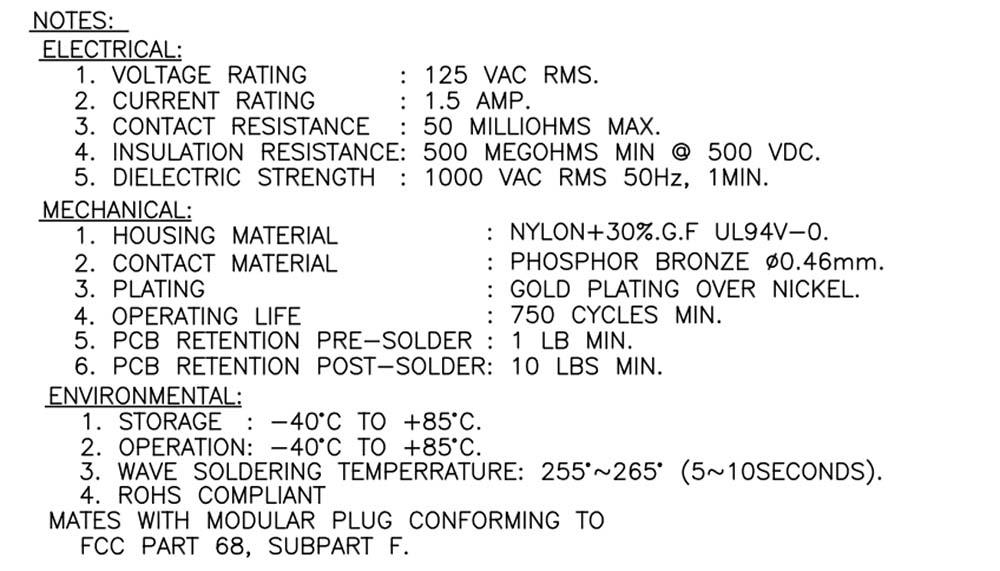 NOTES:
ELECTRICAL:
1. VOLTAGE RATING : 125 VAC RMS.
2. CURRENT RATING : 1.5 AMP.
3. CONTACT RESISTANCE : 50 MILLIOHMS MAX.
4. INSULATION RESISTANCE: 500 MEGOHMS MIN @ 500 VDC.
5. DIELECTRIC STRENGTH : 1000 VAC RMS 50Hz, 1MIN.

MECHANICAL:
1. HOUSING MATERIAL : NYLON+30%.G.F UL94V-0.
2. CONTACT MATERIAL : PHOSPHOR BRONZE ø0.46mm.
3. PLATING : GOLD PLATING OVER NICKEL.
4. OPERATING LIFE : 750 CYCLES MIN.
5. PCB RETENTION PRE-SOLDER : 1 LB MIN.
6. PCB RETENTION POST-SOLDER: 10 LBS MIN.

ENVIRONMENTAL:
1. STORAGE : -40°C TO +85°C.
2. OPERATION: -40°C TO +85°C.
3. WAVE SOLDERING TEMPERRATURE: 255°~265° (5~10SECONDS).
4. ROHS COMPLIANT

MATES WITH MODULAR PLUG CONFORMING TO
FCC PART 68, SUBPART F.